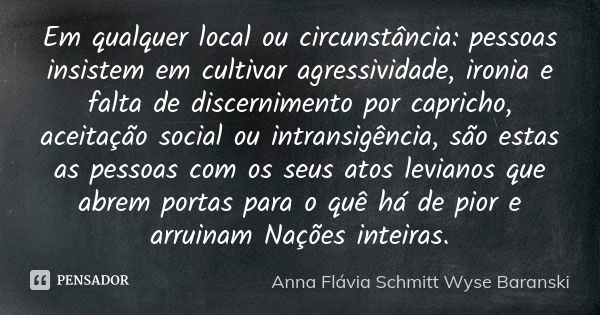 Em qualquer local ou circunstância: pessoas insistem em cultivar agressividade, ironia e falta de discernimento por capricho, aceitação social ou intransigência, são estas as pessoas com os seus atos levianos que abrem portas para o quê há de pior e arruinam Nações inteiras.

PENSADOR

Anna Flávia Schmitt Wyse Baranski